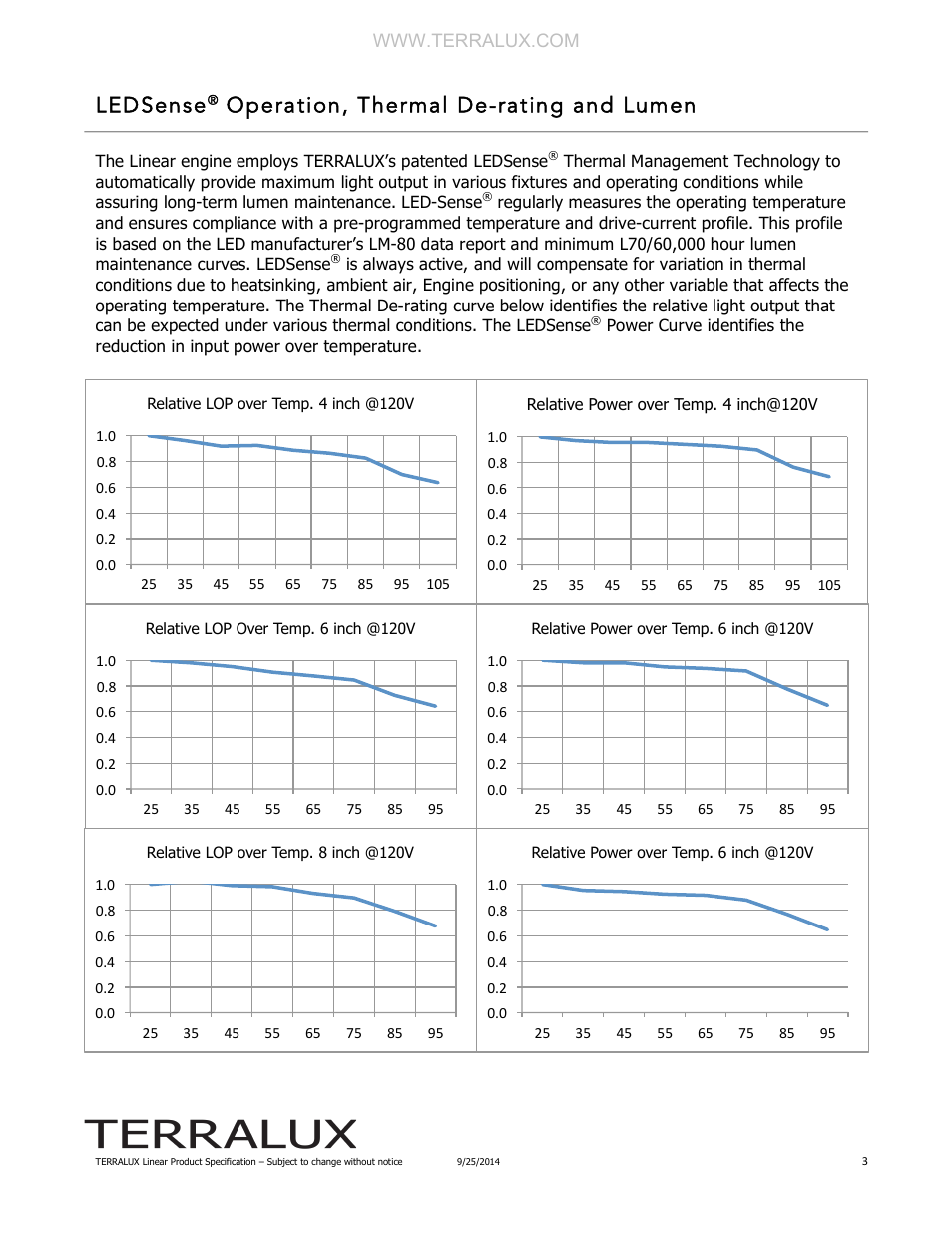 WWW.TERRALUX.COM

LEDSense® Operation, Thermal De-rating and Lumen

The Linear engine employs TERRALUX's patented LEDSense® Thermal Management Technology to automatically provide maximum light output in various fixtures and operating conditions while assuring long-term lumen maintenance. LED-Sense® regularly measures the operating temperature and ensures compliance with a pre-programmed temperature and drive-current profile. This profile is based on the LED manufacturer's LM-80 data report and minimum L70/60,000 hour lumen maintenance curves. LEDSense® is always active, and will compensate for variation in thermal conditions due to heatsinking, ambient air, Engine positioning, or any other variable that affects the operating temperature. The Thermal De-rating curve below identifies the relative light output that can be expected under various thermal conditions. The LEDSense® Power Curve identifies the reduction in input power over temperature.

Relative LOP over Temp. 4 inch @120V

1.0
0.8
0.6
0.4
0.2
0.0

25 35 45 55 65 75 85 95 105

Relative Power over Temp. 4 inch@120V

1.0
0.8
0.6
0.4
0.2
0.0

25 35 45 55 65 75 85 95 105

Relative LOP Over Temp. 6 inch @120V

1.0
0.8
0.6
0.4
0.2
0.0

25 35 45 55 65 75 85 95

Relative Power over Temp. 6 inch @120V

1.0
0.8
0.6
0.4
0.2
0.0

25 35 45 55 65 75 85 95

Relative LOP over Temp. 8 inch @120V

1.0
0.8
0.6
0.4
0.2
0.0

25 35 45 55 65 75 85 95

Relative Power over Temp. 6 inch @120V

1.0
0.8
0.6
0.4
0.2
0.0

25 35 45 55 65 75 85 95

TERRALUX
TERRALUX Linear Product Specification – Subject to change without notice 9/25/2014 3